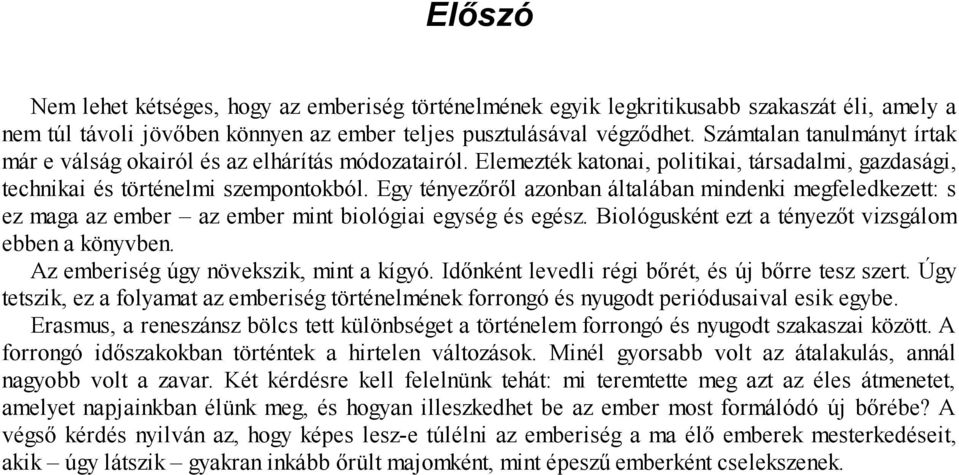 Előszó

Nem lehet kétséges, hogy az emberiség történelmének egyik legkritikusabb szakaszát éli, amely a nem túl távoli jövőben könnyen az ember teljes pusztulásával végződhet. Számtalan tanulmányt írtak már e válság okairól és az elhárítás módozatairól. Elemezték katonai, politikai, társadalmi, gazdasági, technikai és történelmi szempontokból. Egy tényezőről azonban általában mindenki megfeledkezett: s ez maga az ember – az ember mint biológiai egység és egész. Biológusként ezt a tényezőt vizsgálom ebben a könyvben.

Az emberiség úgy növekszik, mint a kígyó. Időnként levedli régi bőrét, és új bőrre tesz szert. Úgy tetszik, ez a folyamat az emberiség történelmének forrongó és nyugodt periódusaival esik egybe.

Erasmus, a reneszánsz bölcs tett különbséget a történelem forrongó és nyugodt szakaszai között. A forrongó időszakokban történtek a hirtelen változások. Minél gyorsabb volt az átalakulás, annál nagyobb volt a zavar. Két kérdésre kell felelnünk tehát: mi teremtette meg azt az éles átmenetet, amelyet napjainkban élünk meg, és hogyan illeszkedhet be az ember most formálódó új bőrébe? A végső kérdés nyilván az, hogy képes lesz-e túlélni az emberiség a ma élő emberek mesterkedéseit, akik – úgy látszik – gyakran inkább őrült majomként, mint épeszű emberként cselekszenek.